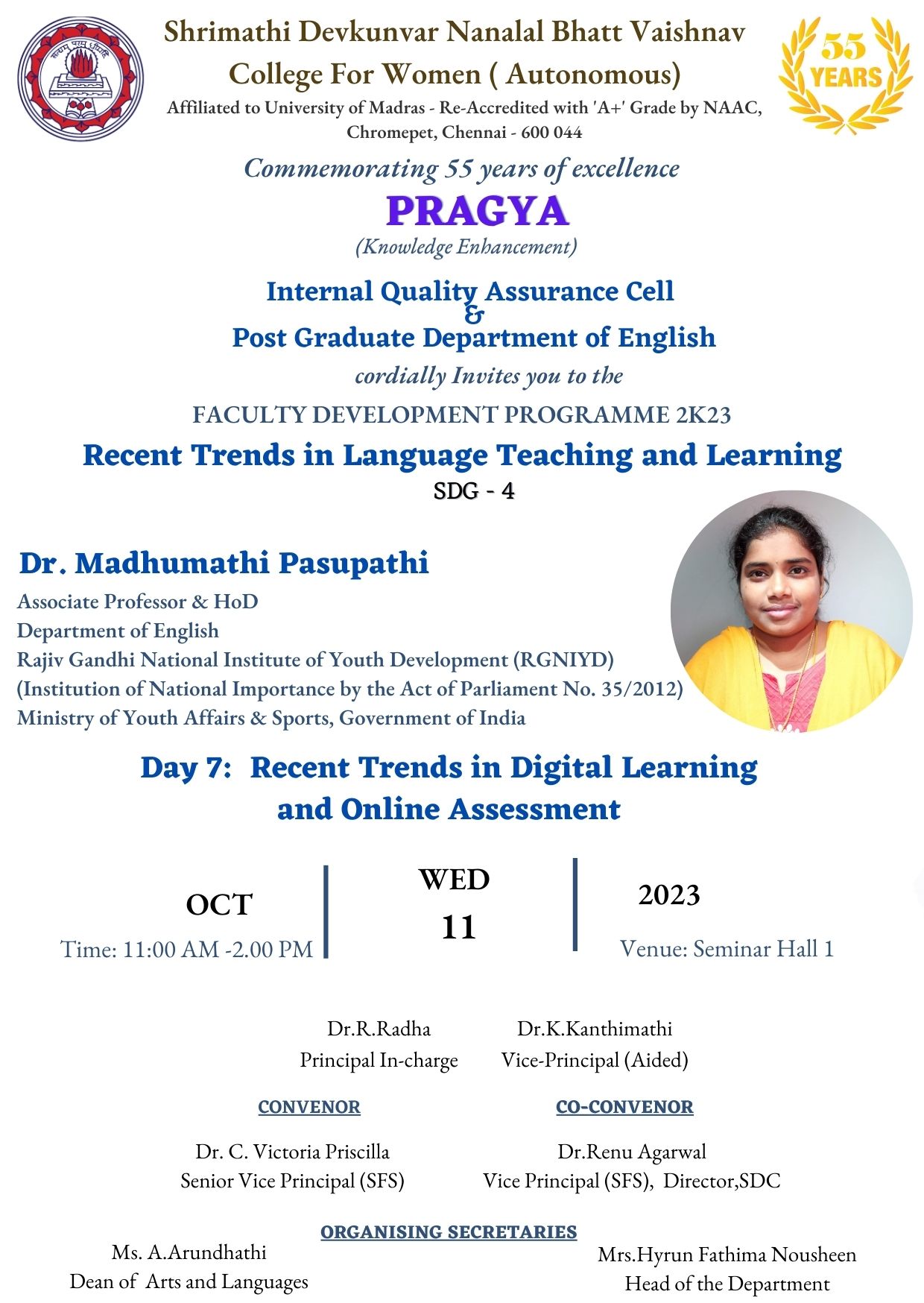 Shrimathi Devkunvar Nanalal Bhatt Vaishnav College For Women ( Autonomous)

Affiliated to University of Madras - Re-Accredited with 'A+' Grade by NAAC, Chromepet, Chennai - 600 044

55 YEARS

Commemorating 55 years of excellence

PRAGYA

(Knowledge Enhancement)

Internal Quality Assurance Cell
&
Post Graduate Department of English

cordially Invites you to the

FACULTY DEVELOPMENT PROGRAMME 2K23

Recent Trends in Language Teaching and Learning

SDG - 4

Dr. Madhumathi Pasupathi

Associate Professor & HoD
Department of English
Rajiv Gandhi National Institute of Youth Development (RGNIYD)
(Institution of National Importance by the Act of Parliament No. 35/2012)
Ministry of Youth Affairs & Sports, Government of India

Day 7: Recent Trends in Digital Learning and Online Assessment

OCT
Time: 11:00 AM -2.00 PM

WED
11

2023
Venue: Seminar Hall 1

Dr.R.Radha
Principal In-charge

Dr.K.Kanthimathi
Vice-Principal (Aided)

CONVENOR

Dr. C. Victoria Priscilla
Senior Vice Principal (SFS)

CO-CONVENOR

Dr.Renu Agarwal
Vice Principal (SFS), Director,SDC

ORGANISING SECRETARIES

Ms. A.Arundhathi
Dean of Arts and Languages

Mrs.Hyrun Fathima Nousheen
Head of the Department